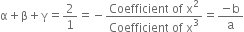 $\alpha + \beta + \gamma = \frac{2}{1} = -\frac{\text{Coefficient of } x^2}{\text{Coefficient of } x^3} = \frac{-b}{a}$